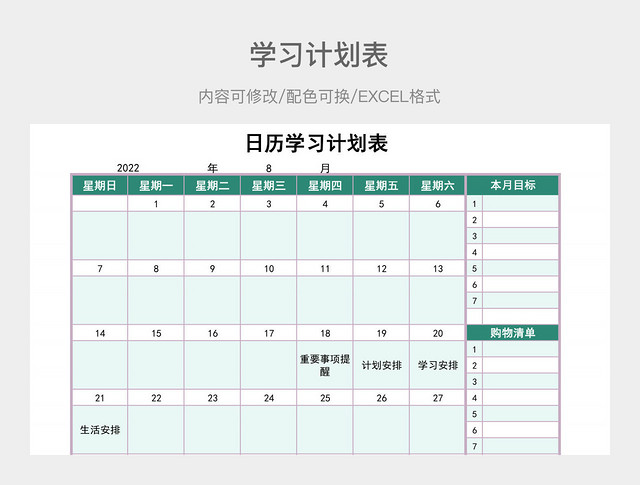 学习计划表

内容可修改/配色可换/EXCEL格式

日历学习计划表

2022 年 8 月

| 星期日 | 星期一 | 星期二 | 星期三 | 星期四 | 星期五 | 星期六 |
|---|---|---|---|---|---|---|
| | 1 | 2 | 3 | 4 | 5 | 6 |
| | | | | | | |
| 7 | 8 | 9 | 10 | 11 | 12 | 13 |
| | | | | | | |
| 14 | 15 | 16 | 17 | 18 | 19 | 20 |
| | | | | 重要事项提醒 | 计划安排 | 学习安排 |
| 21 | 22 | 23 | 24 | 25 | 26 | 27 |
| 生活安排 | | | | | | |

| 本月目标 | |
|---|---|
| 1 | |
| 2 | |
| 3 | |
| 4 | |
| 5 | |
| 6 | |
| 7 | |

| 购物清单 | |
|---|---|
| 1 | |
| 2 | |
| 3 | |
| 4 | |
| 5 | |
| 6 | |
| 7 | |